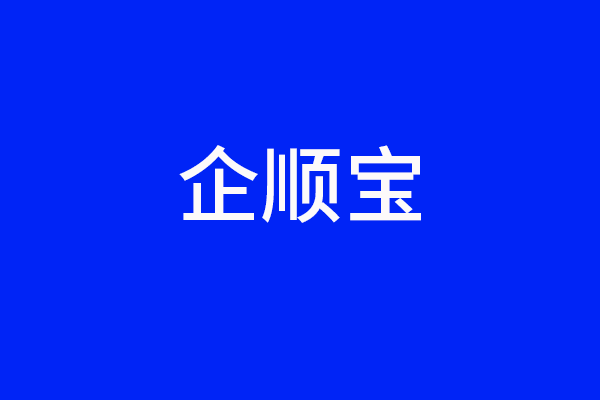 企顺宝